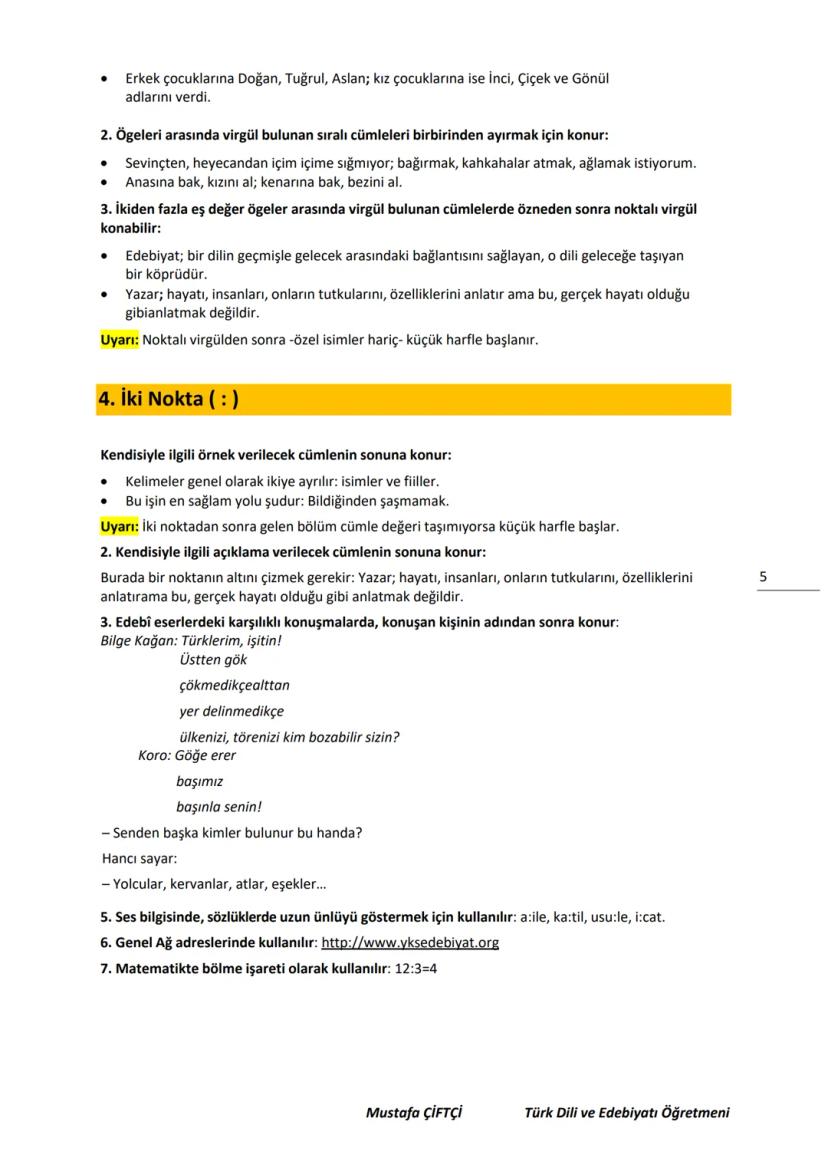 • Erkek çocuklarına Doğan, Tuğrul, Aslan; kız çocuklarına ise İnci, Çiçek ve Gönül adlarını verdi.

2. Ögeleri arasında virgül bulunan sıralı cümleleri birbirinden ayırmak için konur:

• Sevinçten, heyecandan içim içime sığmıyor; bağırmak, kahkahalar atmak, ağlamak istiyorum.
• Anasına bak, kızını al; kenarına bak, bezini al.

3. İkiden fazla eş değer ögeler arasında virgül bulunan cümlelerde özneden sonra noktalı virgül konabilir:

• Edebiyat; bir dilin geçmişle gelecek arasındaki bağlantısını sağlayan, o dili geleceğe taşıyan bir köprüdür.
• Yazar; hayatı, insanları, onların tutkularını, özelliklerini anlatır ama bu, gerçek hayatı olduğu gibianlatmak değildir.

Uyarı: Noktalı virgülden sonra -özel isimler hariç- küçük harfle başlanır.

4. İki Nokta ( : )

Kendisiyle ilgili örnek verilecek cümlenin sonuna konur:

• Kelimeler genel olarak ikiye ayrılır: isimler ve fiiller.
• Bu işin en sağlam yolu şudur: Bildiğinden şaşmamak.

Uyarı: İki noktadan sonra gelen bölüm cümle değeri taşımıyorsa küçük harfle başlar.

2. Kendisiyle ilgili açıklama verilecek cümlenin sonuna konur:

Burada bir noktanın altını çizmek gerekir: Yazar; hayatı, insanları, onların tutkularını, özelliklerini anlatırama bu, gerçek hayatı olduğu gibi anlatmak değildir.

5

3. Edebî eserlerdeki karşılıklı konuşmalarda, konuşan kişinin adından sonra konur:
Bilge Kağan: Türklerim, işitin!
Üstten gök
çökmedikçealttan
yer delinmedikçe
ülkenizi, törenizi kim bozabilir sizin?
Koro: Göğe erer
başımız
başınla senin!

– Senden başka kimler bulunur bu handa?
Hancı sayar:
– Yolcular, kervanlar, atlar, eşekler…

5. Ses bilgisinde, sözlüklerde uzun ünlüyü göstermek için kullanılır: a:ile, ka:til, usu:le, i:cat.
6. Genel Ağ adreslerinde kullanılır: http://www.yksedebiyat.org
7. Matematikte bölme işareti olarak kullanılır: 12:3=4

Mustafa ÇİFTÇİ Türk Dili ve Edebiyatı Öğretmeni